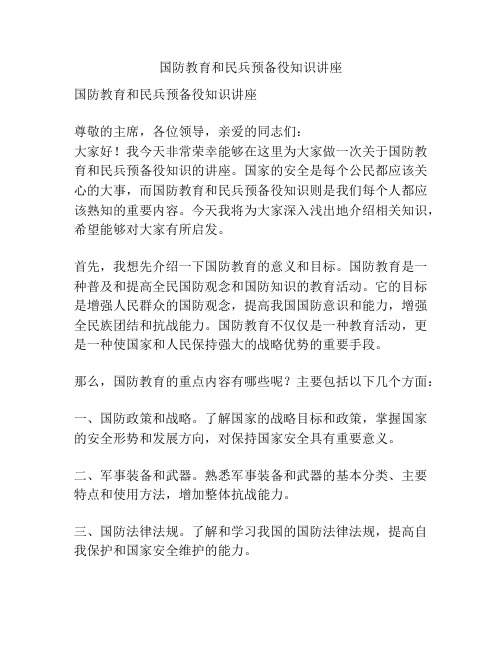 国防教育和民兵预备役知识讲座

国防教育和民兵预备役知识讲座

尊敬的主席，各位领导，亲爱的同志们：
大家好！我今天非常荣幸能够在这里为大家做一次关于国防教育和民兵预备役知识的讲座。国家的安全是每个公民都应该关心的大事，而国防教育和民兵预备役知识则是我们每个人都应该熟知的重要内容。今天我将为大家深入浅出地介绍相关知识，希望能够对大家有所启发。

首先，我想先介绍一下国防教育的意义和目标。国防教育是一种普及和提高全民国防观念和国防知识的教育活动。它的目标是增强人民群众的国防观念，提高我国国防意识和能力，增强全民族团结和抗战能力。国防教育不仅仅是一种教育活动，更是一种使国家和人民保持强大的战略优势的重要手段。

那么，国防教育的重点内容有哪些呢？主要包括以下几个方面：

一、国防政策和战略。了解国家的战略目标和政策，掌握国家的安全形势和发展方向，对保持国家安全具有重要意义。

二、军事装备和武器。熟悉军事装备和武器的基本分类、主要特点和使用方法，增加整体抗战能力。

三、国防法律法规。了解和学习我国的国防法律法规，提高自我保护和国家安全维护的能力。